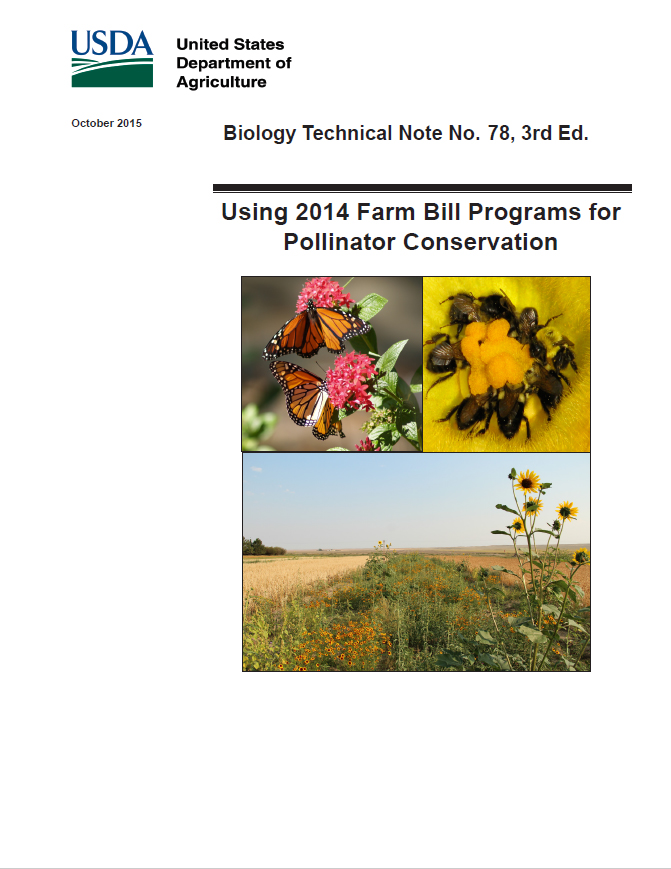 USDA

United States Department of Agriculture

October 2015

Biology Technical Note No. 78, 3rd Ed.

Using 2014 Farm Bill Programs for Pollinator Conservation